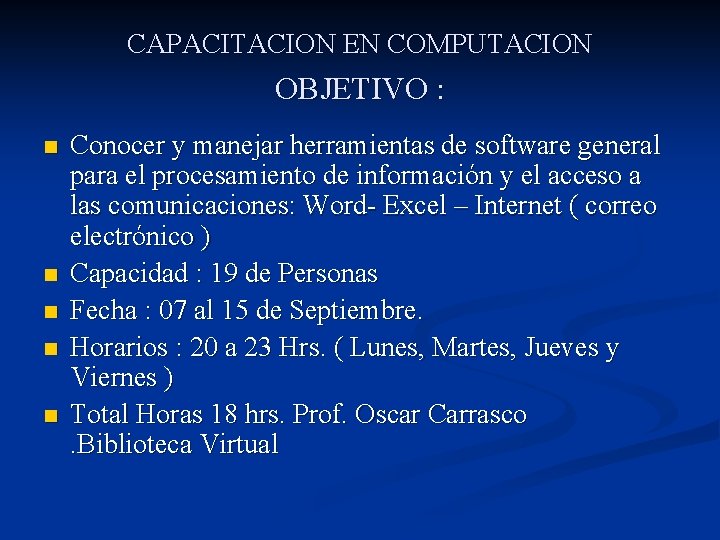 CAPACITACION EN COMPUTACION

OBJETIVO :

Conocer y manejar herramientas de software general para el procesamiento de información y el acceso a las comunicaciones: Word- Excel – Internet ( correo electrónico )

Capacidad : 19 de Personas

Fecha : 07 al 15 de Septiembre.

Horarios : 20 a 23 Hrs. ( Lunes, Martes, Jueves y Viernes )

Total Horas 18 hrs. Prof. Oscar Carrasco .Biblioteca Virtual